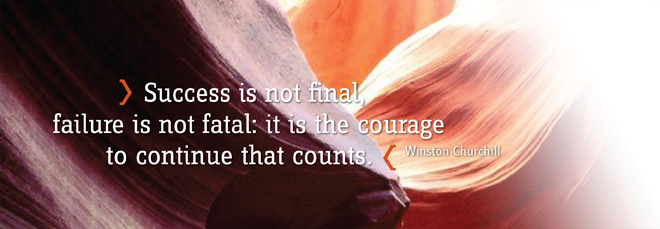 › Success is not final,
failure is not fatal: it is the courage
to continue that counts. ‹ Winston Churchill